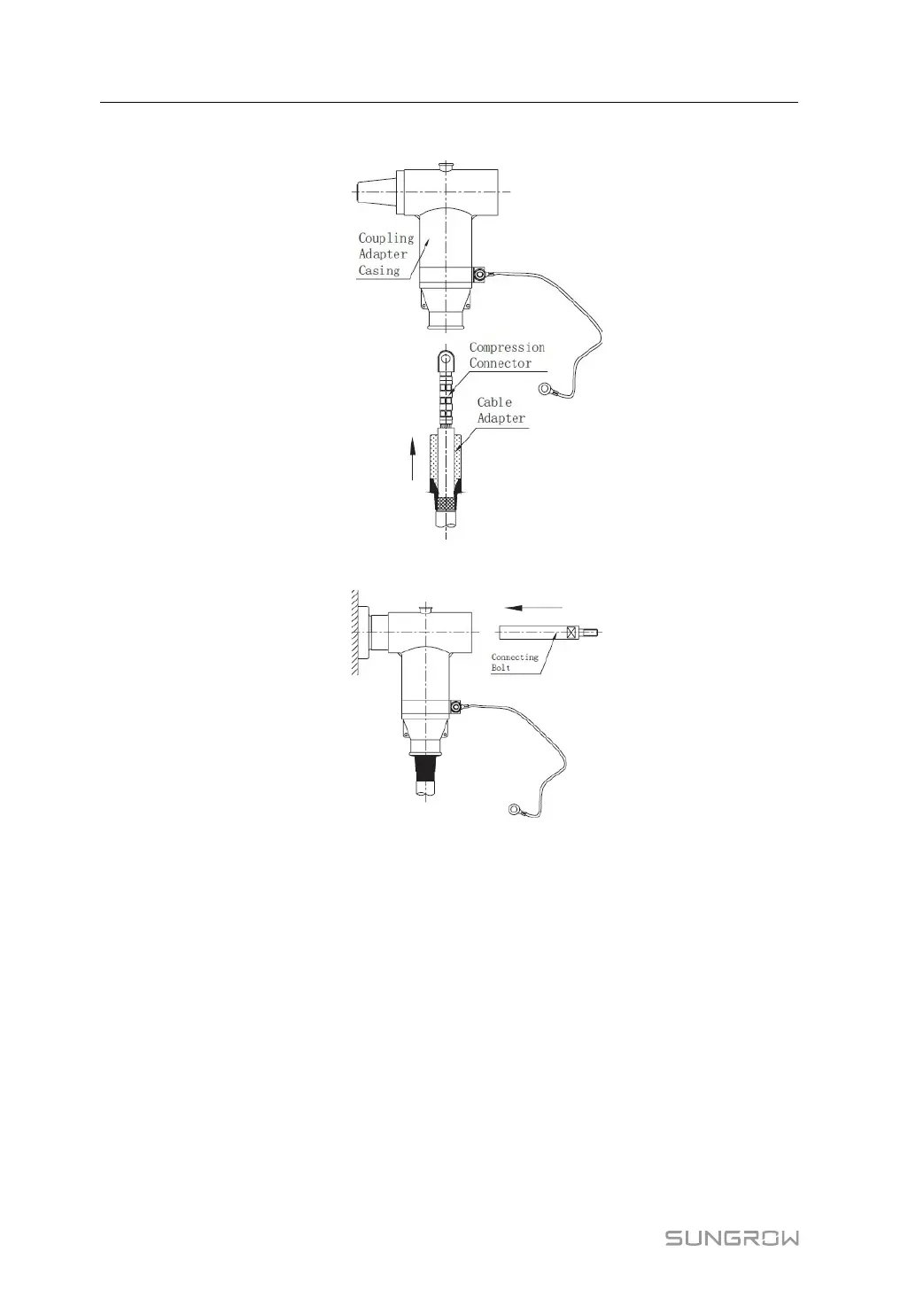 Coupling Adapter Casing

Compression Connector

Cable Adapter

Connecting Bolt

SUNGROW